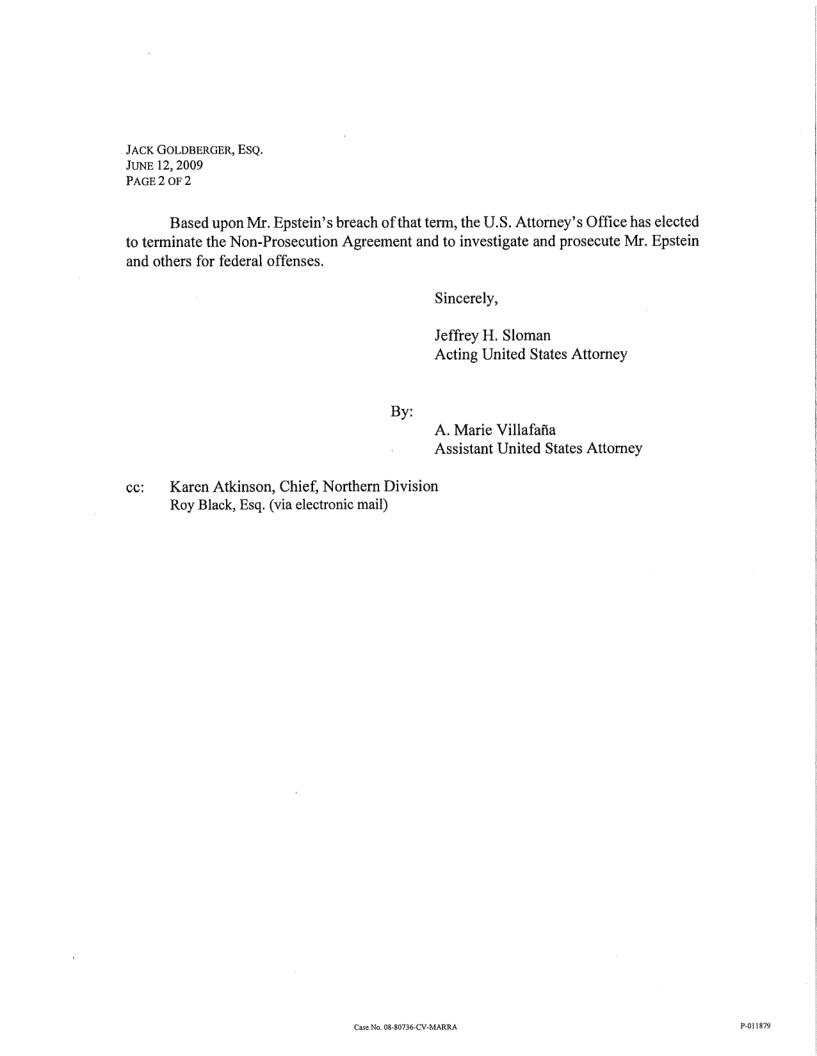 JACK GOLDBERGER, ESQ.
JUNE 12, 2009
PAGE 2 OF 2

Based upon Mr. Epstein's breach of that term, the U.S. Attorney's Office has elected to terminate the Non-Prosecution Agreement and to investigate and prosecute Mr. Epstein and others for federal offenses.

Sincerely,

Jeffrey H. Sloman
Acting United States Attorney

By:

A. Marie Villafaña
Assistant United States Attorney

cc: Karen Atkinson, Chief, Northern Division
Roy Black, Esq. (via electronic mail)

Case No. 08-80736-CV-MARRA

P-011879